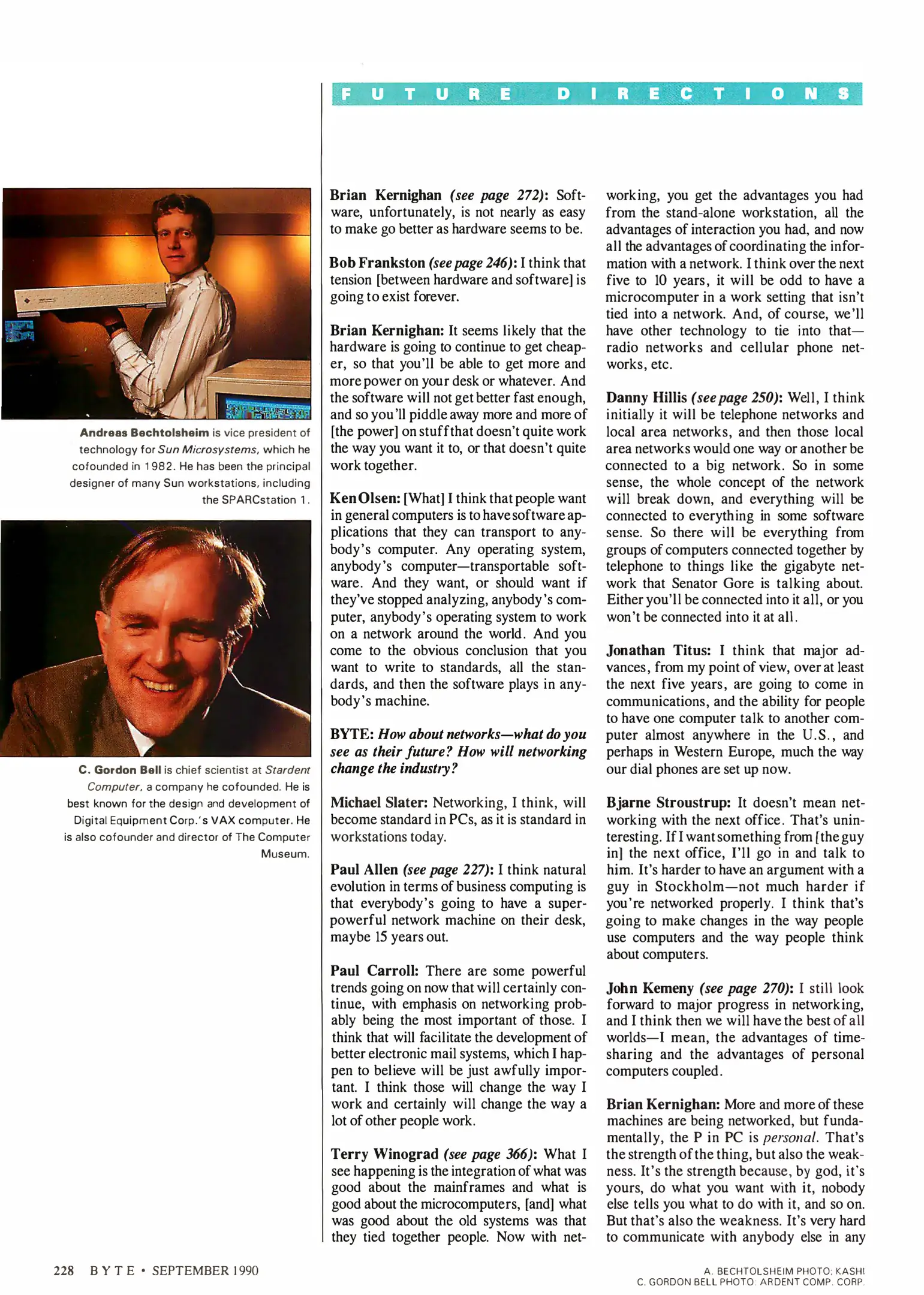 FUTURE DIRECTIONS

Andreas Bechtolsheim is vice president of technology for Sun Microsystems, which he cofounded in 1982. He has been the principal designer of many Sun workstations, including the SPARCstation 1.

C. Gordon Bell is chief scientist at Stardent Computer, a company he cofounded. He is best known for the design and development of Digital Equipment Corp.'s VAX computer. He is also cofounder and director of The Computer Museum.

Brian Kernighan (see page 272): Software, unfortunately, is not nearly as easy to make go better as hardware seems to be.

Bob Frankston (see page 246): I think that tension [between hardware and software] is going to exist forever.

Brian Kernighan: It seems likely that the hardware is going to continue to get cheaper, so that you'll be able to get more and more power on your desk or whatever. And the software will not get better fast enough, and so you'll piddle away more and more of [the power] on stuff that doesn't quite work the way you want it to, or that doesn't quite work together.

Ken Olsen: [What] I think that people want in general computers is to have software applications that they can transport to anybody's computer. Any operating system, anybody's computer—transportable software. And they want, or should want if they've stopped analyzing, anybody's computer, anybody's operating system to work on a network around the world. And you come to the obvious conclusion that you want to write to standards, all the standards, and then the software plays in anybody's machine.

BYTE: How about networks—what do you see as their future? How will networking change the industry?

Michael Slater: Networking, I think, will become standard in PCs, as it is standard in workstations today.

Paul Allen (see page 227): I think natural evolution in terms of business computing is that everybody's going to have a superpowerful network machine on their desk, maybe 15 years out.

Paul Carroll: There are some powerful trends going on now that will certainly continue, with emphasis on networking probably being the most important of those. I think that will facilitate the development of better electronic mail systems, which I happen to believe will be just awfully important. I think those will change the way I work and certainly will change the way a lot of other people work.

Terry Winograd (see page 366): What I see happening is the integration of what was good about the mainframes and what is good about the microcomputers, [and] what was good about the old systems was that they tied together people. Now with networking, you get the advantages you had from the stand-alone workstation, all the advantages of interaction you had, and now all the advantages of coordinating the information with a network. I think over the next five to 10 years, it will be odd to have a microcomputer in a work setting that isn't tied into a network. And, of course, we'll have other technology to tie into that—radio networks and cellular phone networks, etc.

Danny Hillis (see page 250): Well, I think initially it will be telephone networks and local area networks, and then those local area networks would one way or another be connected to a big network. So in some sense, the whole concept of the network will break down, and everything will be connected to everything in some software sense. So there will be everything from groups of computers connected together by telephone to things like the gigabyte network that Senator Gore is talking about. Either you'll be connected into it all, or you won't be connected into it at all.

Jonathan Titus: I think that major advances, from my point of view, over at least the next five years, are going to come in communications, and the ability for people to have one computer talk to another computer almost anywhere in the U.S., and perhaps in Western Europe, much the way our dial phones are set up now.

Bjarne Stroustrup: It doesn't mean networking with the next office. That's uninteresting. If I want something from [the guy in] the next office, I'll go in and talk to him. It's harder to have an argument with a guy in Stockholm—not much harder if you're networked properly. I think that's going to make changes in the way people use computers and the way people think about computers.

John Kemeny (see page 270): I still look forward to major progress in networking, and I think then we will have the best of all worlds—I mean, the advantages of timesharing and the advantages of personal computers coupled.

Brian Kernighan: More and more of these machines are being networked, but fundamentally, the P in PC is personal. That's the strength of the thing, but also the weakness. It's the strength because, by god, it's yours, do what you want with it, nobody else tells you what to do with it, and so on. But that's also the weakness. It's very hard to communicate with anybody else in any

228 BYTE • SEPTEMBER 1990

A. BECHTOLSHEIM PHOTO: KASHI
C. GORDON BELL PHOTO: ARDENT COMP. CORP.